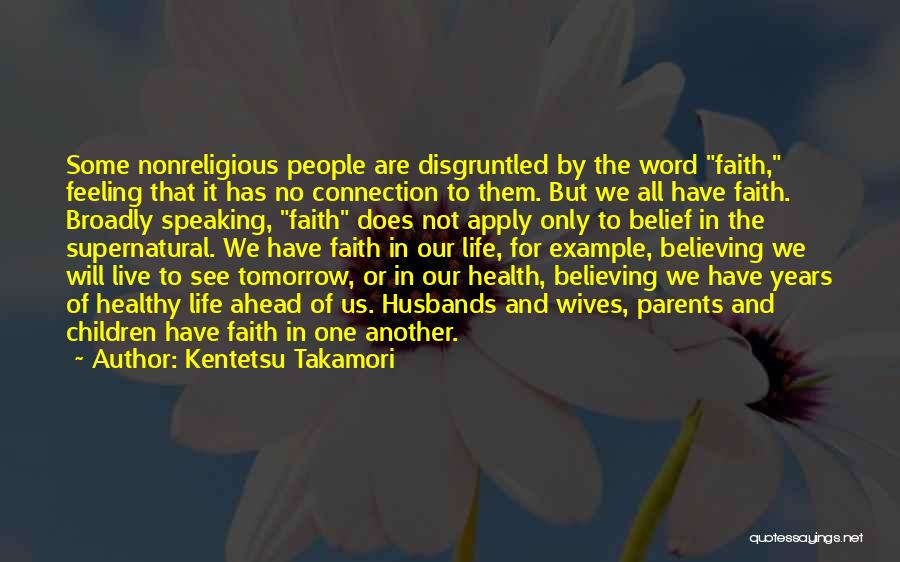 Some nonreligious people are disgruntled by the word "faith," feeling that it has no connection to them. But we all have faith. Broadly speaking, "faith" does not apply only to belief in the supernatural. We have faith in our life, for example, believing we will live to see tomorrow, or in our health, believing we have years of healthy life ahead of us. Husbands and wives, parents and children have faith in one another.

~ Author: Kentetsu Takamori

quotessayings.net